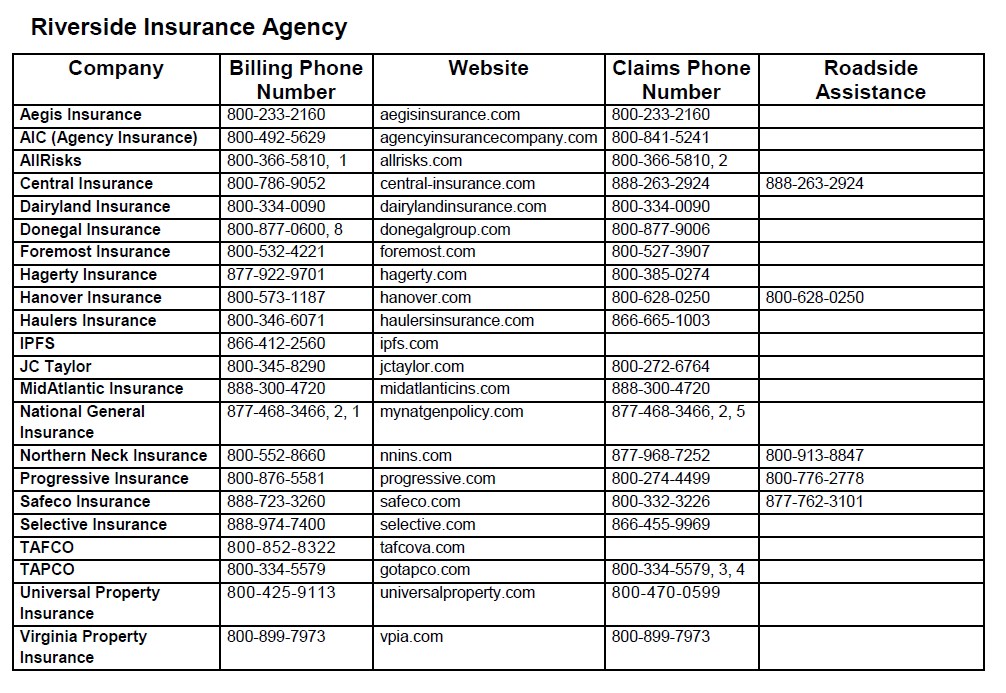 Riverside Insurance Agency

| Company | Billing Phone Number | Website | Claims Phone Number | Roadside Assistance |
|---|---|---|---|---|
| Aegis Insurance | 800-233-2160 | aegisinsurance.com | 800-233-2160 | |
| AIC (Agency Insurance) | 800-492-5629 | agencyinsurancecompany.com | 800-841-5241 | |
| AllRisks | 800-366-5810, 1 | allrisks.com | 800-366-5810, 2 | |
| Central Insurance | 800-786-9052 | central-insurance.com | 888-263-2924 | 888-263-2924 |
| Dairyland Insurance | 800-334-0090 | dairylandinsurance.com | 800-334-0090 | |
| Donegal Insurance | 800-877-0600, 8 | donegalgroup.com | 800-877-9006 | |
| Foremost Insurance | 800-532-4221 | foremost.com | 800-527-3907 | |
| Hagerty Insurance | 877-922-9701 | hagerty.com | 800-385-0274 | |
| Hanover Insurance | 800-573-1187 | hanover.com | 800-628-0250 | 800-628-0250 |
| Haulers Insurance | 800-346-6071 | haulersinsurance.com | 866-665-1003 | |
| IPFS | 866-412-2560 | ipfs.com | | |
| JC Taylor | 800-345-8290 | jctaylor.com | 800-272-6764 | |
| MidAtlantic Insurance | 888-300-4720 | midatlanticins.com | 888-300-4720 | |
| National General Insurance | 877-468-3466, 2, 1 | mynatgenpolicy.com | 877-468-3466, 2, 5 | |
| Northern Neck Insurance | 800-552-8660 | nnins.com | 877-968-7252 | 800-913-8847 |
| Progressive Insurance | 800-876-5581 | progressive.com | 800-274-4499 | 800-776-2778 |
| Safeco Insurance | 888-723-3260 | safeco.com | 800-332-3226 | 877-762-3101 |
| Selective Insurance | 888-974-7400 | selective.com | 866-455-9969 | |
| TAFCO | 800-852-8322 | tafcova.com | | |
| TAPCO | 800-334-5579 | gotapco.com | 800-334-5579, 3, 4 | |
| Universal Property Insurance | 800-425-9113 | universalproperty.com | 800-470-0599 | |
| Virginia Property Insurance | 800-899-7973 | vpia.com | 800-899-7973 | |